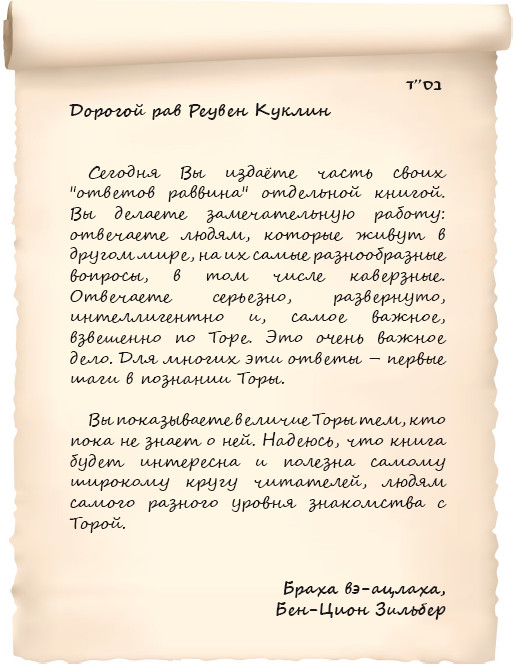 בס"ד

Дорогой рав Реувен Куклин

Сегодня Вы издаёте часть своих "ответов раввина" отдельной книгой. Вы делаете замечательную работу: отвечаете людям, которые живут в другом мире, на их самые разнообразные вопросы, в том числе каверзные. Отвечаете серьезно, развернуто, интеллигентно и, самое важное, взвешенно по Торе. Это очень важное дело. Для многих эти ответы – первые шаги в познании Торы.

Вы показываете величие Торы тем, кто пока не знает о ней. Надеюсь, что книга будет интересна и полезна самому широкому кругу читателей, людям самого разного уровня знакомства с Торой.

Браха вэ-ацлаха,
Бен-Цион Зильбер